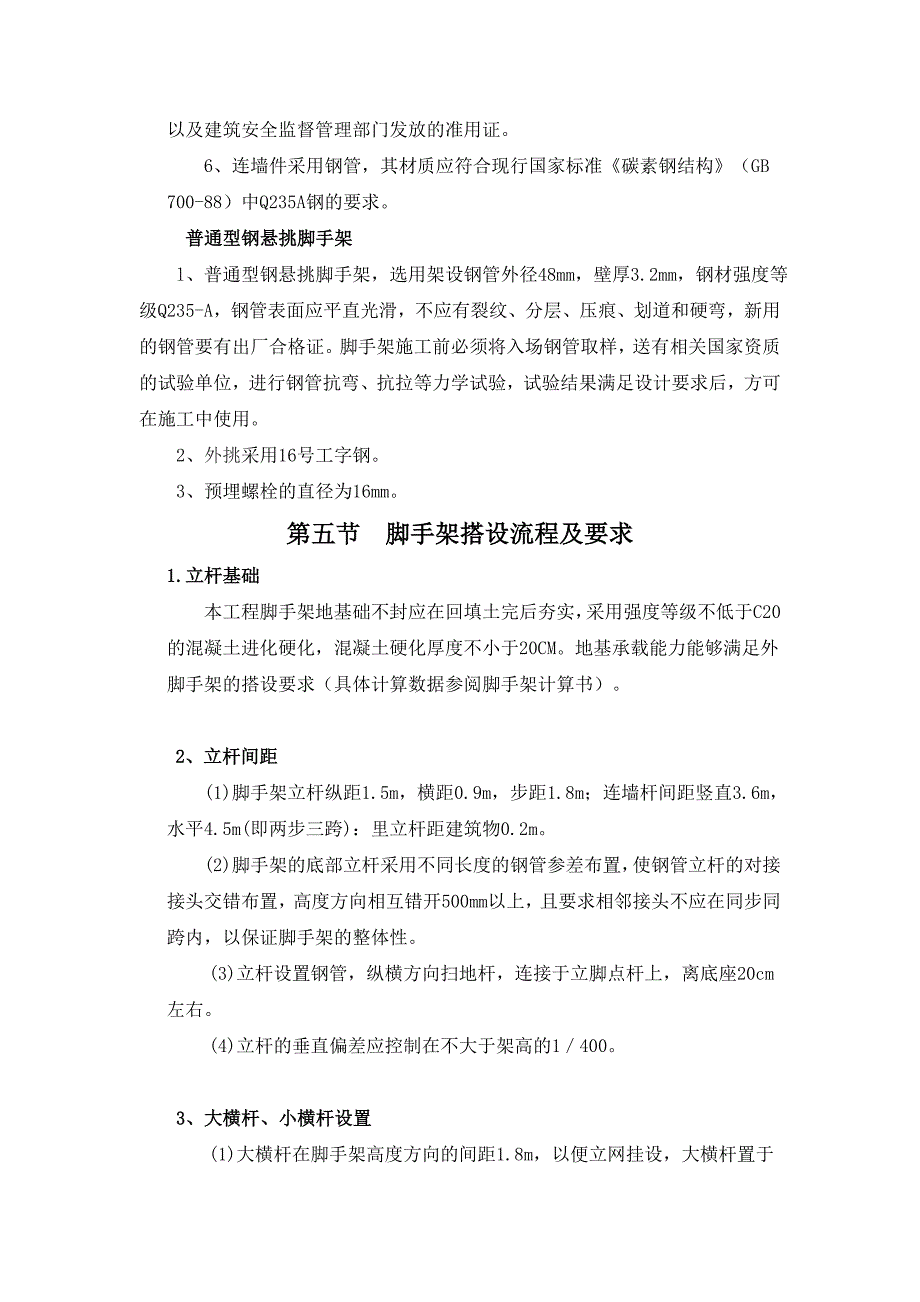 以及建筑安全监督管理部门发放的准用证。

6、连墙件采用钢管，其材质应符合现行国家标准《碳素钢结构》（GB 700-88）中Q235A钢的要求。

普通型钢悬挑脚手架

1、普通型钢悬挑脚手架，选用架设钢管外径48mm，壁厚3.2mm，钢材强度等级Q235-A，钢管表面应平直光滑，不应有裂纹、分层、压痕、划道和硬弯，新用的钢管要有出厂合格证。脚手架施工前必须将入场钢管取样，送有相关国家资质的试验单位，进行钢管抗弯、抗拉等力学试验，试验结果满足设计要求后，方可在施工中使用。

2、外挑采用16号工字钢。

3、预埋螺栓的直径为16mm。

第五节　脚手架搭设流程及要求

1.立杆基础

本工程脚手架地基础不封应在回填土完后夯实，采用强度等级不低于C20的混凝土进化硬化，混凝土硬化厚度不小于20CM。地基承载能力能够满足外脚手架的搭设要求（具体计算数据参阅脚手架计算书）。

2、立杆间距

(1)脚手架立杆纵距1.5m，横距0.9m，步距1.8m；连墙杆间距竖直3.6m，水平4.5m(即两步三跨)：里立杆距建筑物0.2m。

(2)脚手架的底部立杆采用不同长度的钢管参差布置，使钢管立杆的对接接头交错布置，高度方向相互错开500mm以上，且要求相邻接头不应在同步同跨内，以保证脚手架的整体性。

(3)立杆设置钢管，纵横方向扫地杆，连接于立脚点杆上，离底座20cm左右。

(4)立杆的垂直偏差应控制在不大于架高的1／400。

3、大横杆、小横杆设置

(1)大横杆在脚手架高度方向的间距1.8m，以便立网挂设，大横杆置于